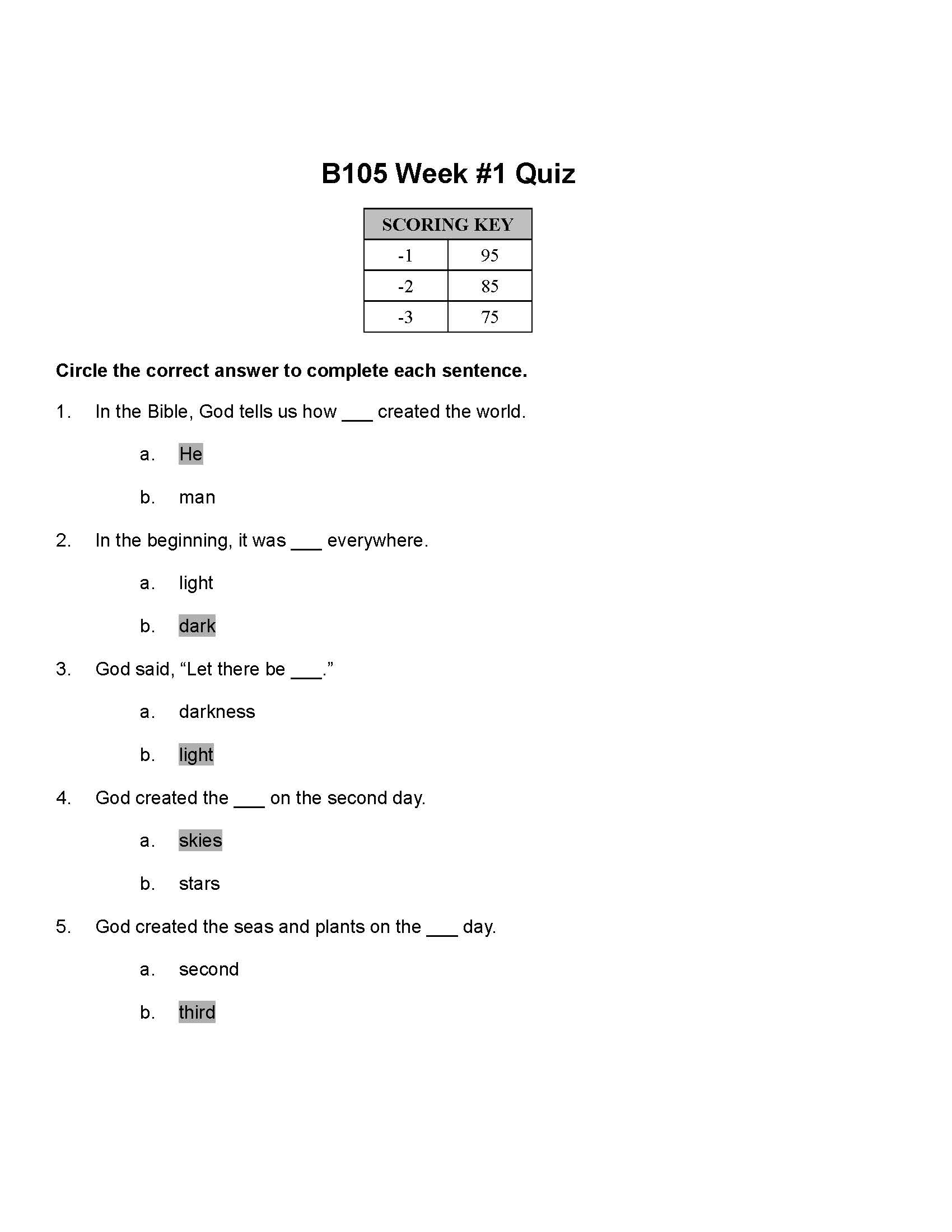 B105 Week #1 Quiz

| SCORING KEY | |
|---|---|
| -1 | 95 |
| -2 | 85 |
| -3 | 75 |

Circle the correct answer to complete each sentence.

1. In the Bible, God tells us how ___ created the world.

a. He

b. man

2. In the beginning, it was ___ everywhere.

a. light

b. dark

3. God said, “Let there be ___.”

a. darkness

b. light

4. God created the ___ on the second day.

a. skies

b. stars

5. God created the seas and plants on the ___ day.

a. second

b. third